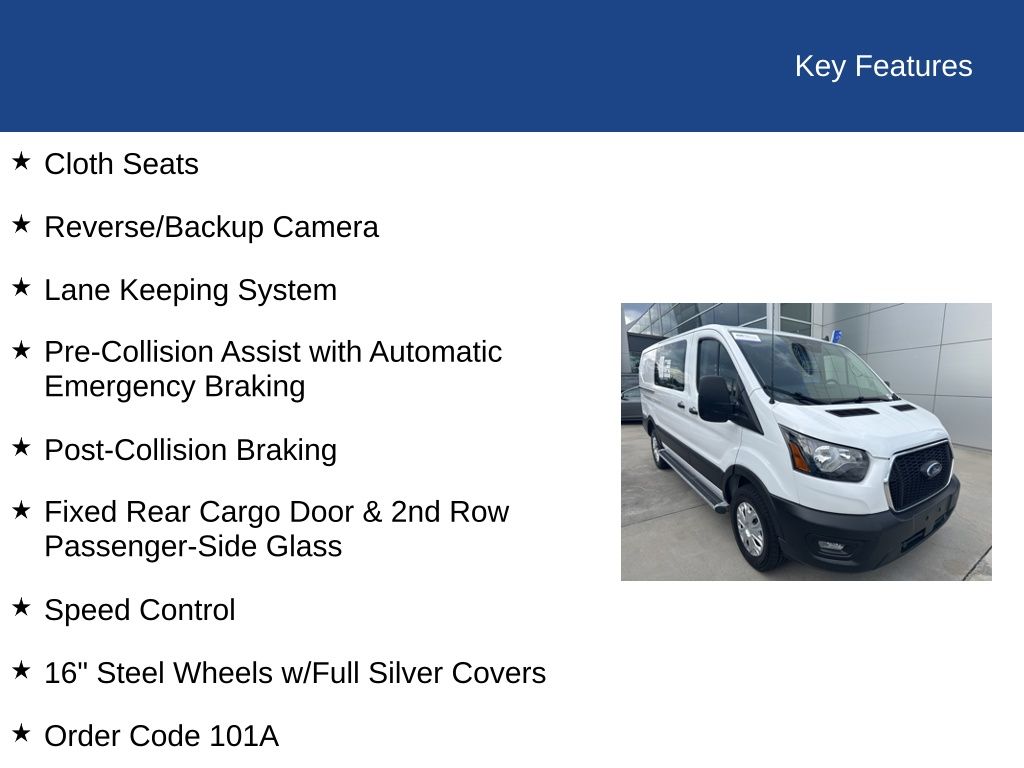 Key Features

★ Cloth Seats

★ Reverse/Backup Camera

★ Lane Keeping System

★ Pre-Collision Assist with Automatic Emergency Braking

★ Post-Collision Braking

★ Fixed Rear Cargo Door & 2nd Row Passenger-Side Glass

★ Speed Control

★ 16" Steel Wheels w/Full Silver Covers

★ Order Code 101A